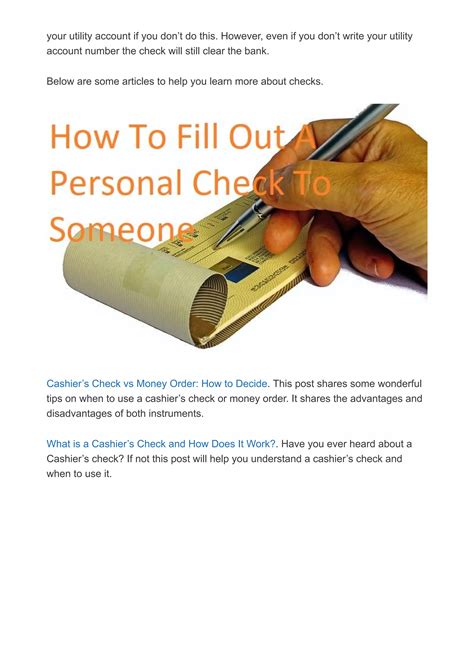 your utility account if you don't do this. However, even if you don't write your utility account number the check will still clear the bank.

Below are some articles to help you learn more about checks.

How To Fill Out A Personal Check To Someone

Cashier's Check vs Money Order: How to Decide. This post shares some wonderful tips on when to use a cashier's check or money order. It shares the advantages and disadvantages of both instruments.

What is a Cashier's Check and How Does It Work?. Have you ever heard about a Cashier's check? If not this post will help you understand a cashier's check and when to use it.